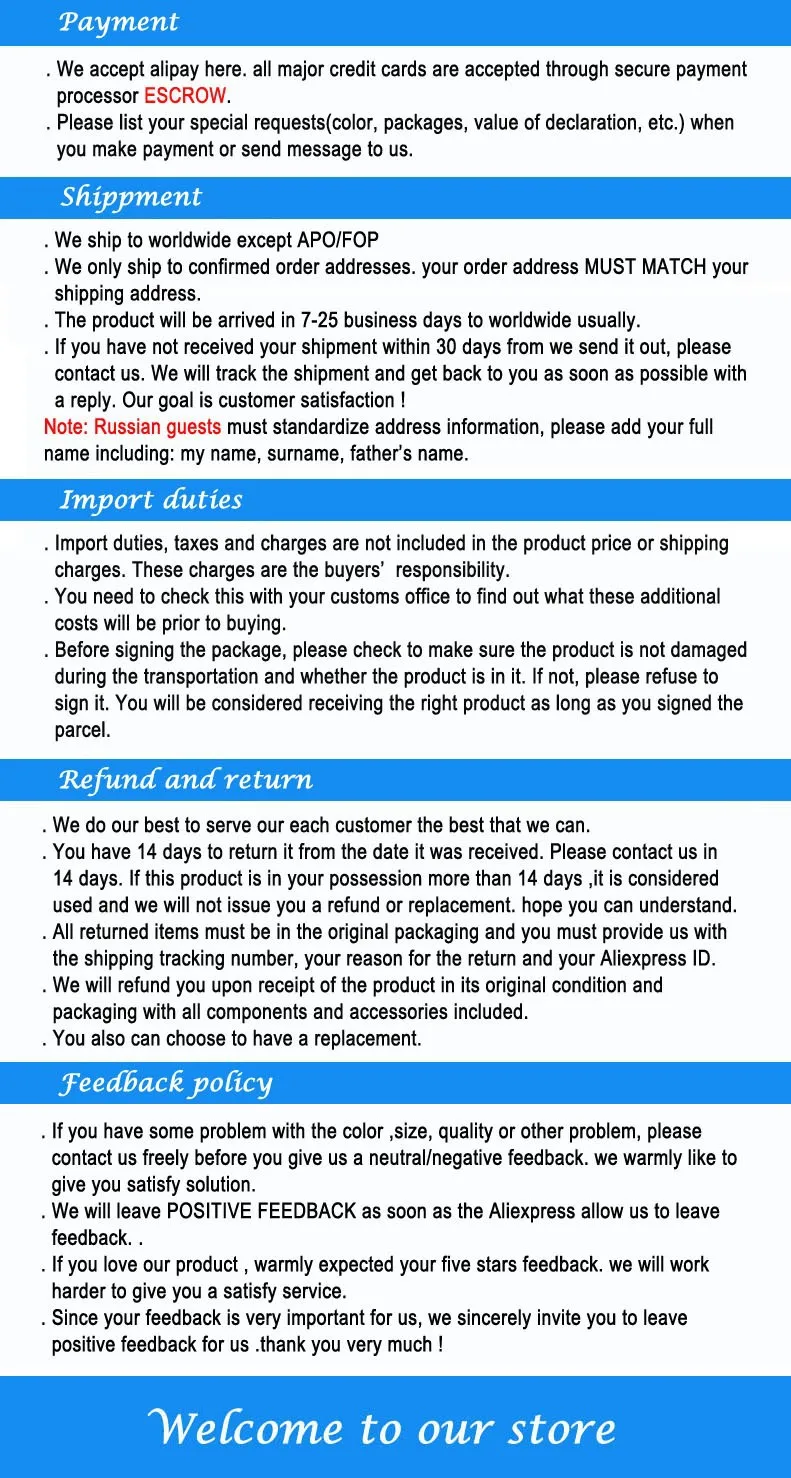 Payment

. We accept alipay here. all major credit cards are accepted through secure payment processor ESCROW.
. Please list your special requests(color, packages, value of declaration, etc.) when you make payment or send message to us.

Shippment

. We ship to worldwide except APO/FOP
. We only ship to confirmed order addresses. your order address MUST MATCH your shipping address.
. The product will be arrived in 7-25 business days to worldwide usually.
. If you have not received your shipment within 30 days from we send it out, please contact us. We will track the shipment and get back to you as soon as possible with a reply. Our goal is customer satisfaction !
Note: Russian guests must standardize address information, please add your full name including: my name, surname, father's name.

Import duties

. Import duties, taxes and charges are not included in the product price or shipping charges. These charges are the buyers' responsibility.
. You need to check this with your customs office to find out what these additional costs will be prior to buying.
. Before signing the package, please check to make sure the product is not damaged during the transportation and whether the product is in it. If not, please refuse to sign it. You will be considered receiving the right product as long as you signed the parcel.

Refund and return

. We do our best to serve our each customer the best that we can.
. You have 14 days to return it from the date it was received. Please contact us in 14 days. If this product is in your possession more than 14 days ,it is considered used and we will not issue you a refund or replacement. hope you can understand.
. All returned items must be in the original packaging and you must provide us with the shipping tracking number, your reason for the return and your Aliexpress ID.
. We will refund you upon receipt of the product in its original condition and packaging with all components and accessories included.
. You also can choose to have a replacement.

Feedback policy

. If you have some problem with the color ,size, quality or other problem, please contact us freely before you give us a neutral/negative feedback. we warmly like to give you satisfy solution.
. We will leave POSITIVE FEEDBACK as soon as the Aliexpress allow us to leave feedback. .
. If you love our product , warmly expected your five stars feedback. we will work harder to give you a satisfy service.
. Since your feedback is very important for us, we sincerely invite you to leave positive feedback for us .thank you very much !

Welcome to our store